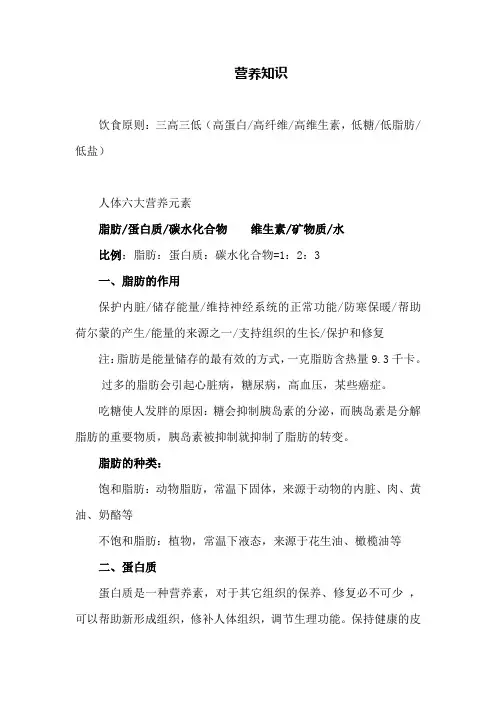 营养知识

饮食原则：三高三低（高蛋白/高纤维/高维生素，低糖/低脂肪/低盐）

人体六大营养元素

脂肪/蛋白质/碳水化合物　　维生素/矿物质/水

比例：脂肪：蛋白质：碳水化合物=1：2：3

一、脂肪的作用

保护内脏/储存能量/维持神经系统的正常功能/防寒保暖/帮助荷尔蒙的产生/能量的来源之一/支持组织的生长/保护和修复

注：脂肪是能量储存的最有效的方式，一克脂肪含热量 9.3 千卡。

过多的脂肪会引起心脏病，糖尿病，高血压，某些癌症。

吃糖使人发胖的原因：糖会抑制胰岛素的分泌，而胰岛素是分解脂肪的重要物质，胰岛素被抑制就抑制了脂肪的转变。

脂肪的种类：

饱和脂肪：动物脂肪，常温下固体，来源于动物的内脏、肉、黄油、奶酪等

不饱和脂肪：植物，常温下液态，来源于花生油、橄榄油等

二、蛋白质

蛋白质是一种营养素，对于其它组织的保养、修复必不可少，可以帮助新形成组织，修补人体组织，调节生理功能。保持健康的皮